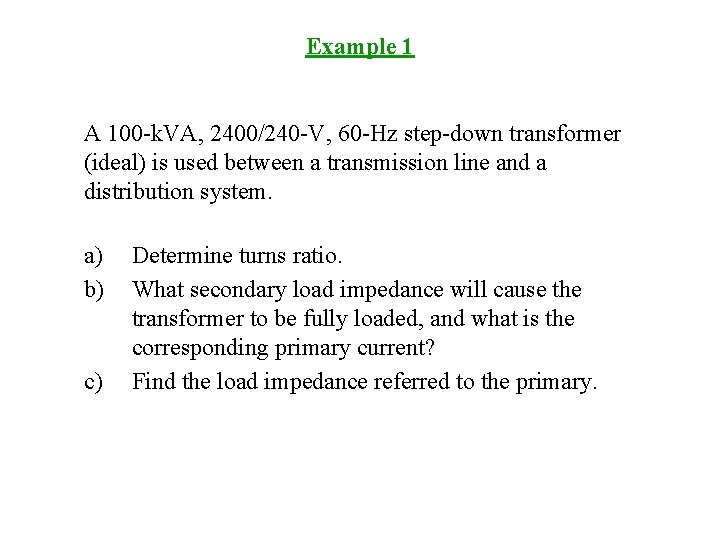 Example 1

A 100-kVA, 2400/240-V, 60-Hz step-down transformer (ideal) is used between a transmission line and a distribution system.

a) Determine turns ratio.

b) What secondary load impedance will cause the transformer to be fully loaded, and what is the corresponding primary current?

c) Find the load impedance referred to the primary.